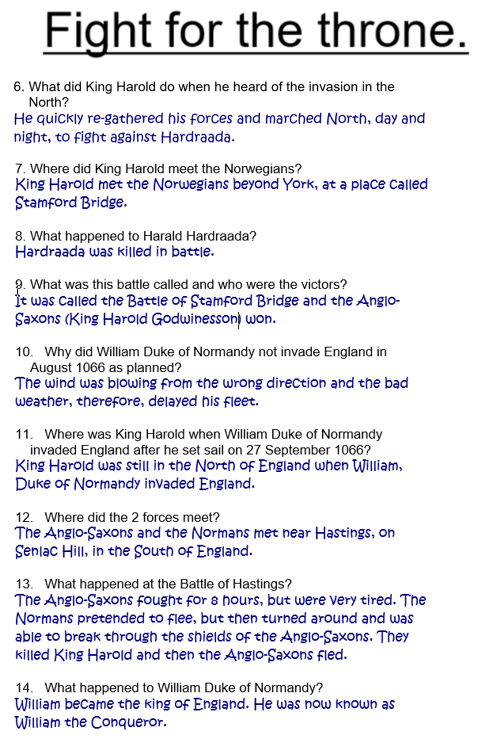 Fight for the throne.

6. What did King Harold do when he heard of the invasion in the North?
He quickly re-gathered his forces and marched North, day and night, to fight against Hardraada.

7. Where did King Harold meet the Norwegians?
King Harold met the Norwegians beyond York, at a place called Stamford Bridge.

8. What happened to Harald Hardraada?
Hardraada was killed in battle.

9. What was this battle called and who were the victors?
It was called the Battle of Stamford Bridge and the Anglo-Saxons (King Harold Godwinesson) won.

10. Why did William Duke of Normandy not invade England in August 1066 as planned?
The wind was blowing from the wrong direction and the bad weather, therefore, delayed his fleet.

11. Where was King Harold when William Duke of Normandy invaded England after he set sail on 27 September 1066?
King Harold was still in the North of England when William, Duke of Normandy invaded England.

12. Where did the 2 forces meet?
The Anglo-Saxons and the Normans met near Hastings, on Senlac Hill, in the South of England.

13. What happened at the Battle of Hastings?
The Anglo-Saxons fought for 8 hours, but were very tired. The Normans pretended to flee, but then turned around and was able to break through the shields of the Anglo-Saxons. They killed King Harold and then the Anglo-Saxons fled.

14. What happened to William Duke of Normandy?
William became the king of England. He was now known as William the Conqueror.